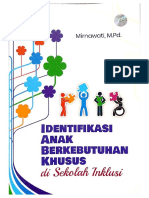 Mirnawati, M.Pd.

PDF

IDENTIFIKASI ANAK BERKEBUTUHAN KHUSUS
di Sekolah Inklusi